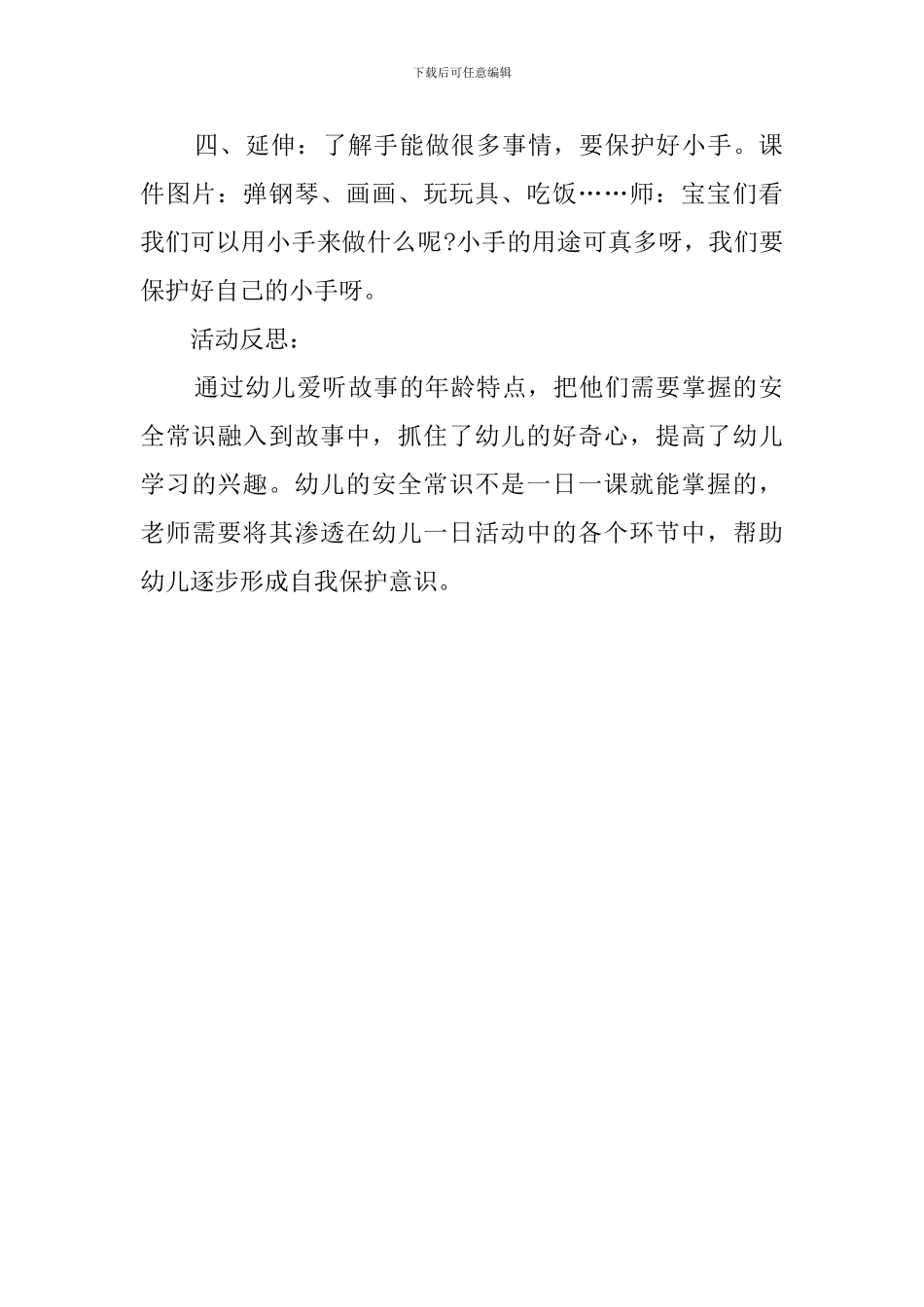 下载后可任意编辑

四、延伸：了解手能做很多事情，要保护好小手。课件图片：弹钢琴、画画、玩玩具、吃饭……师：宝宝们看我们可以用小手来做什么呢?小手的用途可真多呀，我们要保护好自己的小手呀。

活动反思：

通过幼儿爱听故事的年龄特点，把他们需要掌握的安全常识融入到故事中，抓住了幼儿的好奇心，提高了幼儿学习的兴趣。幼儿的安全常识不是一日一课就能掌握的，老师需要将其渗透在幼儿一日活动中的各个环节中，帮助幼儿逐步形成自我保护意识。